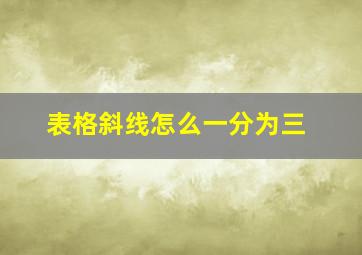 表格斜线怎么一分为三